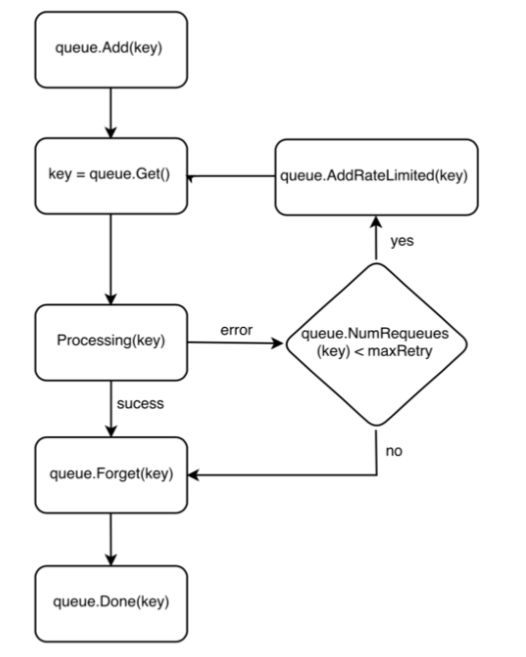 queue.Add(key)

key = queue.Get()

queue.AddRateLimited(key)

yes

Processing(key)

error

queue.NumRequeues (key) < maxRetry

sucess

no

queue.Forget(key)

queue.Done(key)